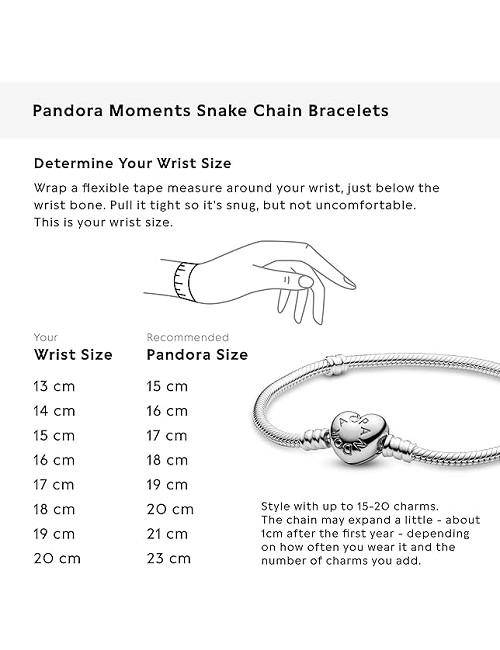 Pandora Moments Snake Chain Bracelets

Determine Your Wrist Size

Wrap a flexible tape measure around your wrist, just below the wrist bone. Pull it tight so it's snug, but not uncomfortable. This is your wrist size.

| Your Wrist Size | Recommended Pandora Size |
|---|---|
| 13 cm | 15 cm |
| 14 cm | 16 cm |
| 15 cm | 17 cm |
| 16 cm | 18 cm |
| 17 cm | 19 cm |
| 18 cm | 20 cm |
| 19 cm | 21 cm |
| 20 cm | 23 cm |

PANDORA

Style with up to 15-20 charms. The chain may expand a little - about 1cm after the first year - depending on how often you wear it and the number of charms you add.